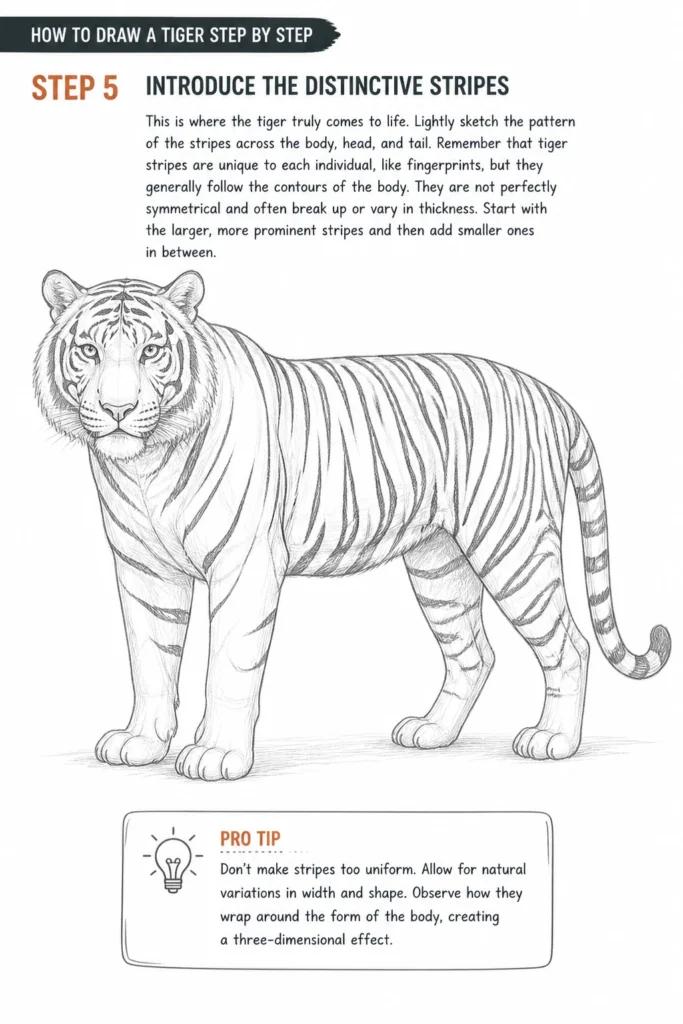 HOW TO DRAW A TIGER STEP BY STEP

STEP 5

INTRODUCE THE DISTINCTIVE STRIPES

This is where the tiger truly comes to life. Lightly sketch the pattern of the stripes across the body, head, and tail. Remember that tiger stripes are unique to each individual, like fingerprints, but they generally follow the contours of the body. They are not perfectly symmetrical and often break up or vary in thickness. Start with the larger, more prominent stripes and then add smaller ones in between.

PRO TIP

Don't make stripes too uniform. Allow for natural variations in width and shape. Observe how they wrap around the form of the body, creating a three-dimensional effect.